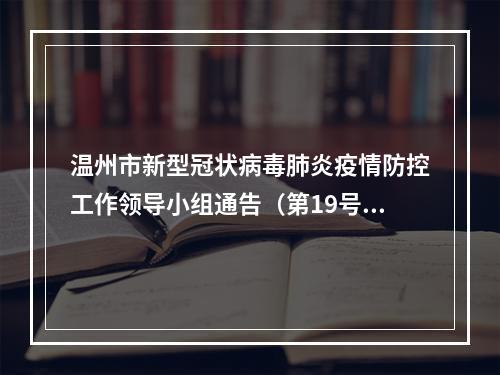 温州市新型冠状病毒肺炎疫情防控工作领导小组通告（第19号...